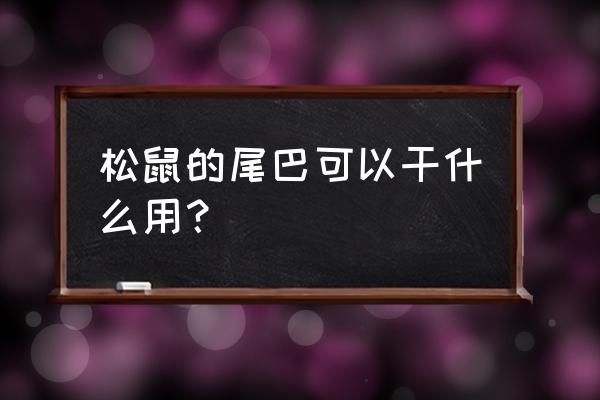 松鼠的尾巴可以干什么用？